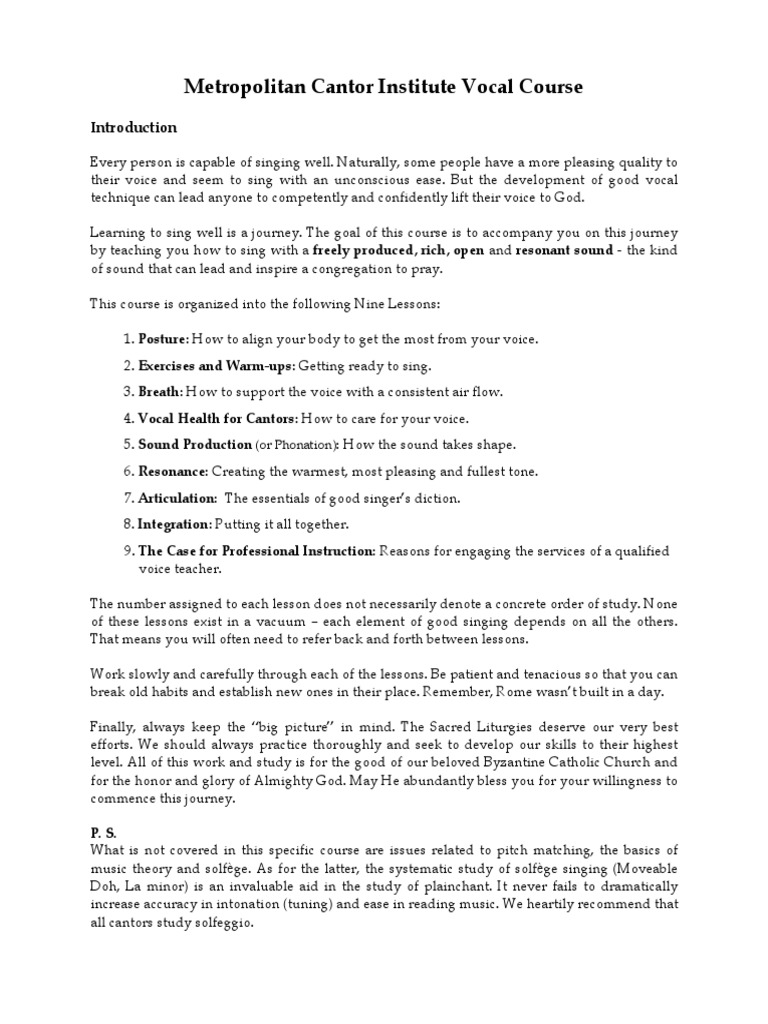 Metropolitan Cantor Institute Vocal Course

Introduction

Every person is capable of singing well. Naturally, some people have a more pleasing quality to their voice and seem to sing with an unconscious ease. But the development of good vocal technique can lead anyone to competently and confidently lift their voice to God.

Learning to sing well is a journey. The goal of this course is to accompany you on this journey by teaching you how to sing with a freely produced, rich, open and resonant sound - the kind of sound that can lead and inspire a congregation to pray.

This course is organized into the following Nine Lessons:

1. Posture: How to align your body to get the most from your voice.
2. Exercises and Warm-ups: Getting ready to sing.
3. Breath: How to support the voice with a consistent air flow.
4. Vocal Health for Cantors: How to care for your voice.
5. Sound Production (or Phonation): How the sound takes shape.
6. Resonance: Creating the warmest, most pleasing and fullest tone.
7. Articulation: The essentials of good singer's diction.
8. Integration: Putting it all together.
9. The Case for Professional Instruction: Reasons for engaging the services of a qualified voice teacher.

The number assigned to each lesson does not necessarily denote a concrete order of study. None of these lessons exist in a vacuum – each element of good singing depends on all the others. That means you will often need to refer back and forth between lessons.

Work slowly and carefully through each of the lessons. Be patient and tenacious so that you can break old habits and establish new ones in their place. Remember, Rome wasn't built in a day.

Finally, always keep the "big picture" in mind. The Sacred Liturgies deserve our very best efforts. We should always practice thoroughly and seek to develop our skills to their highest level. All of this work and study is for the good of our beloved Byzantine Catholic Church and for the honor and glory of Almighty God. May He abundantly bless you for your willingness to commence this journey.

P. S.
What is not covered in this specific course are issues related to pitch matching, the basics of music theory and solfège. As for the latter, the systematic study of solfège singing (Moveable Doh, La minor) is an invaluable aid in the study of plainchant. It never fails to dramatically increase accuracy in intonation (tuning) and ease in reading music. We heartily recommend that all cantors study solfeggio.